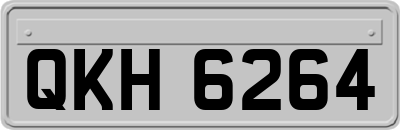 QKH 6264